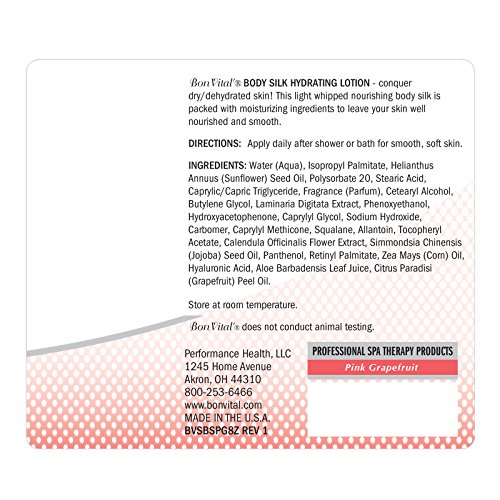 Bon Vital'® BODY SILK HYDRATING LOTION - conquer dry/dehydrated skin! This light whipped nourishing body silk is packed with moisturizing ingredients to leave your skin well nourished and smooth.

DIRECTIONS: Apply daily after shower or bath for smooth, soft skin.

INGREDIENTS: Water (Aqua), Isopropyl Palmitate, Helianthus Annuus (Sunflower) Seed Oil, Polysorbate 20, Stearic Acid, Caprylic/Capric Triglyceride, Fragrance (Parfum), Cetearyl Alcohol, Butylene Glycol, Laminaria Digitata Extract, Phenoxyethanol, Hydroxyacetophenone, Caprylyl Glycol, Sodium Hydroxide, Carbomer, Caprylyl Methicone, Squalane, Allantoin, Tocopheryl Acetate, Calendula Officinalis Flower Extract, Simmondsia Chinensis (Jojoba) Seed Oil, Panthenol, Retinyl Palmitate, Zea Mays (Corn) Oil, Hyaluronic Acid, Aloe Barbadensis Leaf Juice, Citrus Paradisi (Grapefruit) Peel Oil.

Store at room temperature.

Bon Vital'® does not conduct animal testing.

Performance Health, LLC
1245 Home Avenue
Akron, OH 44310
800-253-6466
www.bonvital.com
MADE IN THE U.S.A.
BVSBSPG8Z REV 1

PROFESSIONAL SPA THERAPY PRODUCTS
Pink Grapefruit